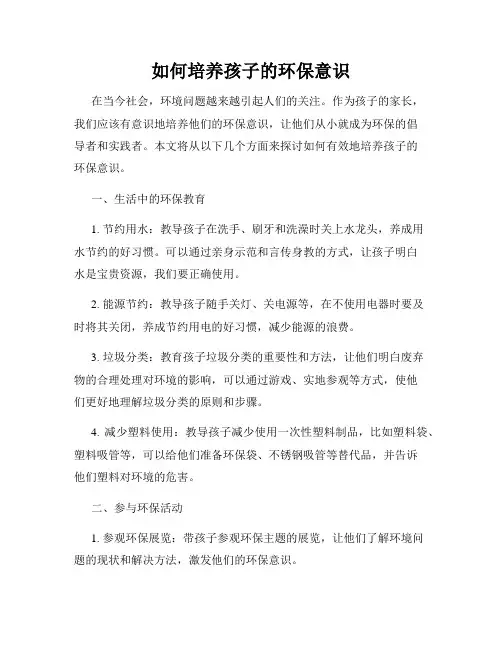 如何培养孩子的环保意识

在当今社会，环境问题越来越引起人们的关注。作为孩子的家长，我们应该有意识地培养他们的环保意识，让他们从小就成为环保的倡导者和实践者。本文将从以下几个方面来探讨如何有效地培养孩子的环保意识。

一、生活中的环保教育

1. 节约用水：教导孩子在洗手、刷牙和洗澡时关上水龙头，养成用水节约的好习惯。可以通过亲身示范和言传身教的方式，让孩子明白水是宝贵资源，我们要正确使用。

2. 能源节约：教导孩子随手关灯、关电源等，在不使用电器时要及时将其关闭，养成节约用电的好习惯，减少能源的浪费。

3. 垃圾分类：教育孩子垃圾分类的重要性和方法，让他们明白废弃物的合理处理对环境的影响，可以通过游戏、实地参观等方式，使他们更好地理解垃圾分类的原则和步骤。

4. 减少塑料使用：教导孩子减少使用一次性塑料制品，比如塑料袋、塑料吸管等，可以给他们准备环保袋、不锈钢吸管等替代品，并告诉他们塑料对环境的危害。

二、参与环保活动

1. 参观环保展览：带孩子参观环保主题的展览，让他们了解环境问题的现状和解决方法，激发他们的环保意识。